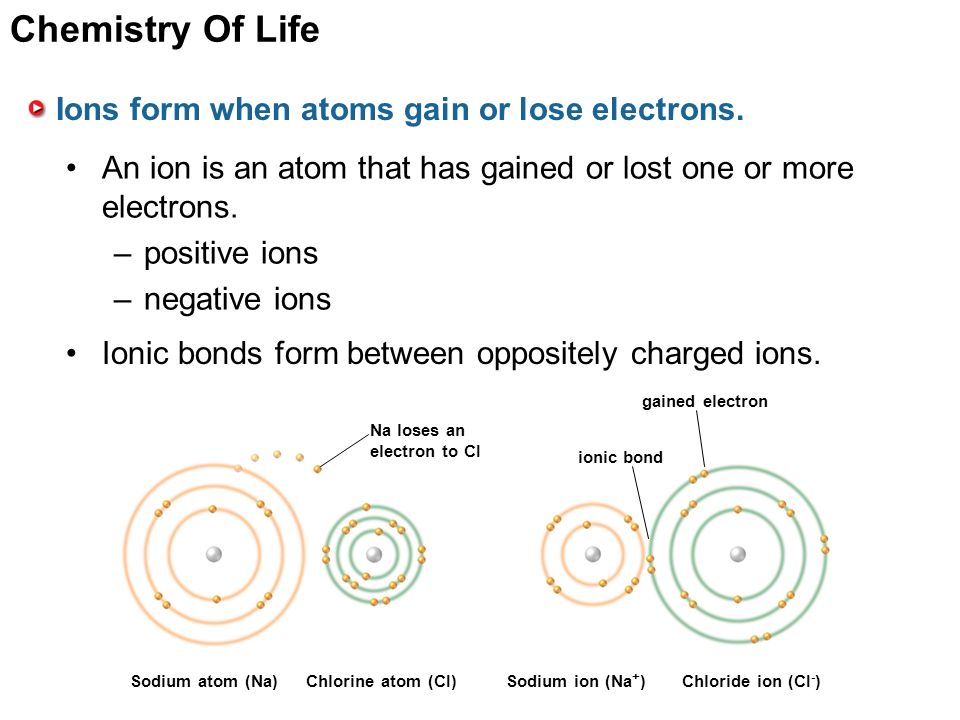 Chemistry Of Life

Ions form when atoms gain or lose electrons.

• An ion is an atom that has gained or lost one or more electrons.
– positive ions
– negative ions

• Ionic bonds form between oppositely charged ions.

Na loses an electron to Cl

gained electron

ionic bond

Sodium atom (Na)   Chlorine atom (Cl)   Sodium ion ($Na^+$)   Chloride ion ($Cl^-$)